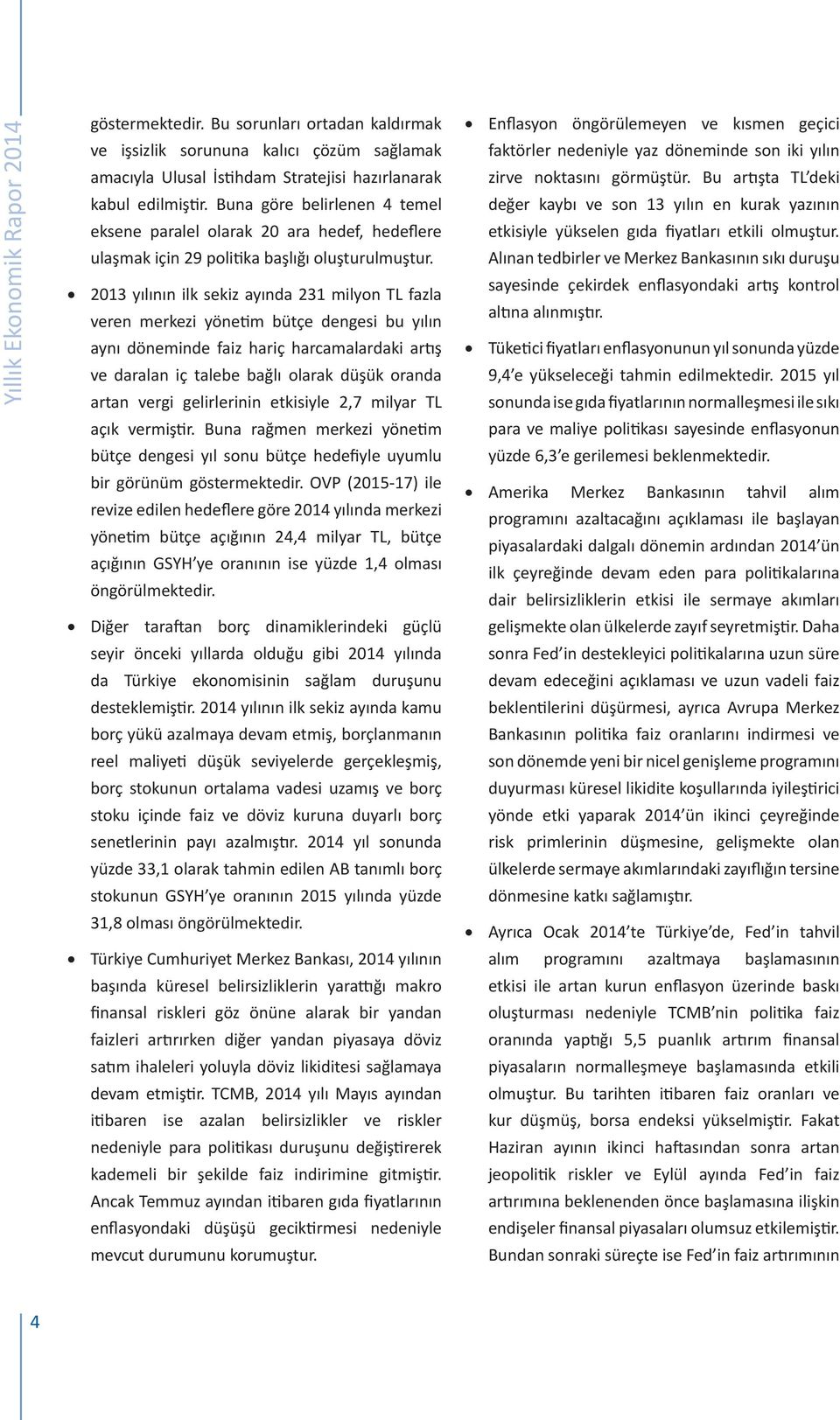 Yıllık Ekonomik Rapor 2014

göstermektedir. Bu sorunları ortadan kaldırmak ve işsizlik sorununa kalıcı çözüm sağlamak amacıyla Ulusal İstihdam Stratejisi hazırlanarak kabul edilmiştir. Buna göre belirlenen 4 temel eksene paralel olarak 20 ara hedef, hedeflere ulaşmak için 29 politika başlığı oluşturulmuştur.

• 2013 yılının ilk sekiz ayında 231 milyon TL fazla veren merkezi yönetim bütçe dengesi bu yılın aynı döneminde faiz hariç harcamalardaki artış ve daralan iç talebe bağlı olarak düşük oranda artan vergi gelirlerinin etkisiyle 2,7 milyar TL açık vermiştir. Buna rağmen merkezi yönetim bütçe dengesi yıl sonu bütçe hedefiyle uyumlu bir görünüm göstermektedir. OVP (2015-17) ile revize edilen hedeflere göre 2014 yılında merkezi yönetim bütçe açığının 24,4 milyar TL, bütçe açığının GSYH'ye oranının ise yüzde 1,4 olması öngörülmektedir.

• Diğer taraftan borç dinamiklerindeki güçlü seyir önceki yıllarda olduğu gibi 2014 yılında da Türkiye ekonomisinin sağlam duruşunu desteklemiştir. 2014 yılının ilk sekiz ayında kamu borç yükü azalmaya devam etmiş, borçlanmanın reel maliyeti düşük seviyelerde gerçekleşmiş, borç stokunun ortalama vadesi uzamış ve borç stoku içinde faiz ve döviz kuruna duyarlı borç senetlerinin payı azalmıştır. 2014 yıl sonunda yüzde 33,1 olarak tahmin edilen AB tanımlı borç stokunun GSYH'ye oranının 2015 yılında yüzde 31,8 olması öngörülmektedir.

• Türkiye Cumhuriyet Merkez Bankası, 2014 yılının başında küresel belirsizliklerin yarattığı makro finansal riskleri göz önüne alarak bir yandan faizleri artırırken diğer yandan piyasaya döviz satım ihaleleri yoluyla döviz likiditesi sağlamaya devam etmiştir. TCMB, 2014 yılı Mayıs ayından itibaren ise azalan belirsizlikler ve riskler nedeniyle para politikası duruşunu değiştirerek kademeli bir şekilde faiz indirimine gitmiştir. Ancak Temmuz ayından itibaren gıda fiyatlarının enflasyondaki düşüşü geciktirmesi nedeniyle mevcut durumunu korumuştur.

• Enflasyon öngörülemeyen ve kısmen geçici faktörler nedeniyle yaz döneminde son iki yılın zirve noktasını görmüştür. Bu artışta TL'deki değer kaybı ve son 13 yılın en kurak yazının etkisiyle yükselen gıda fiyatları etkili olmuştur. Alınan tedbirler ve Merkez Bankasının sıkı duruşu sayesinde çekirdek enflasyondaki artış kontrol altına alınmıştır.

• Tüketici fiyatları enflasyonunun yıl sonunda yüzde 9,4'e yükseleceği tahmin edilmektedir. 2015 yıl sonunda ise gıda fiyatlarının normalleşmesi ile sıkı para ve maliye politikası sayesinde enflasyonun yüzde 6,3'e gerilemesi beklenmektedir.

• Amerika Merkez Bankasının tahvil alım programını azaltacağını açıklaması ile başlayan piyasalardaki dalgalı dönemin ardından 2014'ün ilk çeyreğinde devam eden para politikalarına dair belirsizliklerin etkisi ile sermaye akımları gelişmekte olan ülkelerde zayıf seyretmiştir. Daha sonra Fed'in destekleyici politikalarına uzun süre devam edeceğini açıklaması ve uzun vadeli faiz beklentilerini düşürmesi, ayrıca Avrupa Merkez Bankasının politika faiz oranlarını indirmesi ve son dönemde yeni bir nicel genişleme programını duyurması küresel likidite koşullarında iyileştirici yönde etki yaparak 2014'ün ikinci çeyreğinde risk primlerinin düşmesine, gelişmekte olan ülkelerde sermaye akımlarındaki zayıflığın tersine dönmesine katkı sağlamıştır.

• Ayrıca Ocak 2014'te Türkiye'de, Fed'in tahvil alım programını azaltmaya başlamasının etkisi ile artan kurun enflasyon üzerinde baskı oluşturması nedeniyle TCMB'nin politika faiz oranında yaptığı 5,5 puanlık artırım finansal piyasaların normalleşmeye başlamasında etkili olmuştur. Bu tarihten itibaren faiz oranları ve kur düşmüş, borsa endeksi yükselmiştir. Fakat Haziran ayının ikinci haftasından sonra artan jeopolitik riskler ve Eylül ayında Fed'in faiz artırımına beklenenden önce başlamasına ilişkin endişeler finansal piyasaları olumsuz etkilemiştir. Bundan sonraki süreçte ise Fed'in faiz artırımının

4